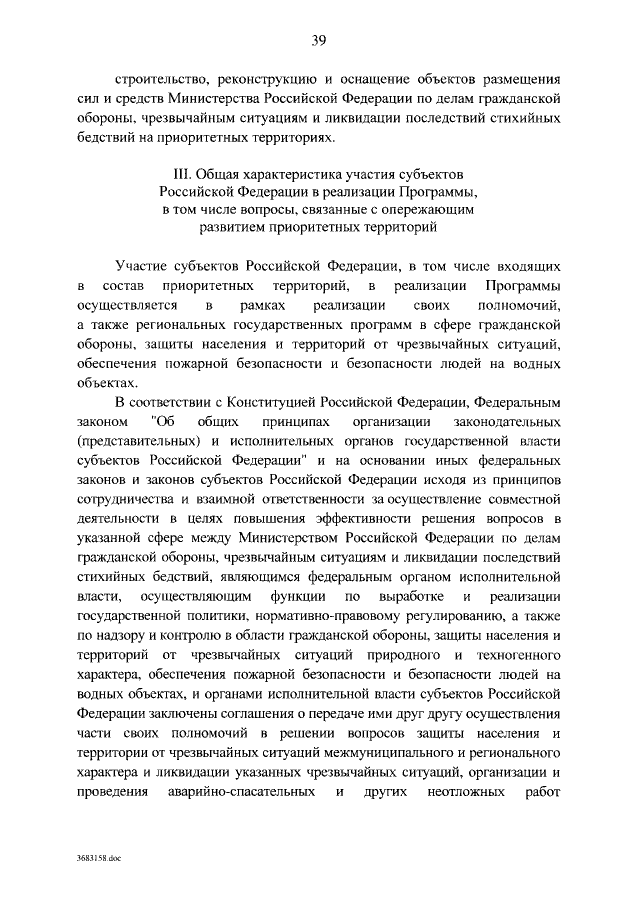 39

строительство, реконструкцию и оснащение объектов размещения сил и средств Министерства Российской Федерации по делам гражданской обороны, чрезвычайным ситуациям и ликвидации последствий стихийных бедствий на приоритетных территориях.

III. Общая характеристика участия субъектов Российской Федерации в реализации Программы, в том числе вопросы, связанные с опережающим развитием приоритетных территорий

Участие субъектов Российской Федерации, в том числе входящих в состав приоритетных территорий, в реализации Программы осуществляется в рамках реализации своих полномочий, а также региональных государственных программ в сфере гражданской обороны, защиты населения и территорий от чрезвычайных ситуаций, обеспечения пожарной безопасности и безопасности людей на водных объектах.

В соответствии с Конституцией Российской Федерации, Федеральным законом "Об общих принципах организации законодательных (представительных) и исполнительных органов государственной власти субъектов Российской Федерации" и на основании иных федеральных законов и законов субъектов Российской Федерации исходя из принципов сотрудничества и взаимной ответственности за осуществление совместной деятельности в целях повышения эффективности решения вопросов в указанной сфере между Министерством Российской Федерации по делам гражданской обороны, чрезвычайным ситуациям и ликвидации последствий стихийных бедствий, являющимся федеральным органом исполнительной власти, осуществляющим функции по выработке и реализации государственной политики, нормативно-правовому регулированию, а также по надзору и контролю в области гражданской обороны, защиты населения и территорий от чрезвычайных ситуаций природного и техногенного характера, обеспечения пожарной безопасности и безопасности людей на водных объектах, и органами исполнительной власти субъектов Российской Федерации заключены соглашения о передаче ими друг другу осуществления части своих полномочий в решении вопросов защиты населения и территории от чрезвычайных ситуаций межмуниципального и регионального характера и ликвидации указанных чрезвычайных ситуаций, организации и проведения аварийно-спасательных и других неотложных работ

3683158.doc